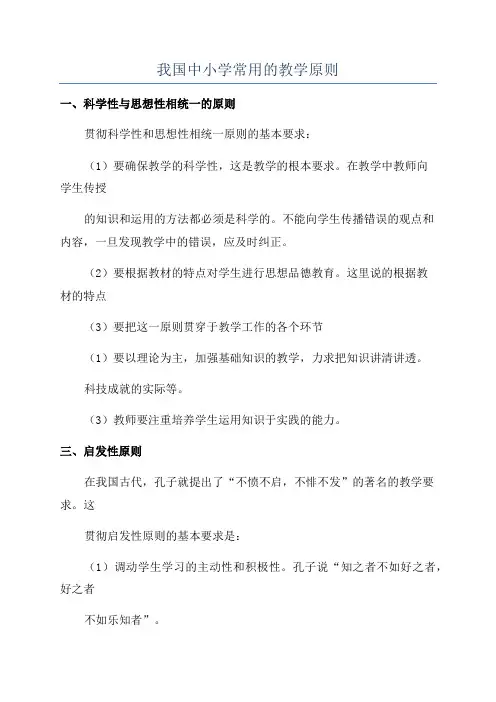 我国中小学常用的教学原则

一、科学性与思想性相统一的原则

贯彻科学性和思想性相统一原则的基本要求：

（1）要确保教学的科学性，这是教学的根本要求。在教学中教师向学生传授

的知识和运用的方法都必须是科学的。不能向学生传播错误的观点和内容，一旦发现教学中的错误，应及时纠正。

（2）要根据教材的特点对学生进行思想品德教育。这里说的根据教材的特点

（3）要把这一原则贯穿于教学工作的各个环节

（1）要以理论为主，加强基础知识的教学，力求把知识讲清讲透。

科技成就的实际等。

（3）教师要注重培养学生运用知识于实践的能力。

三、启发性原则

在我国古代，孔子就提出了“不愤不启，不悱不发”的著名的教学要求。这

贯彻启发性原则的基本要求是：

（1）调动学生学习的主动性和积极性。孔子说“知之者不如好之者，好之者

不如乐知者”。